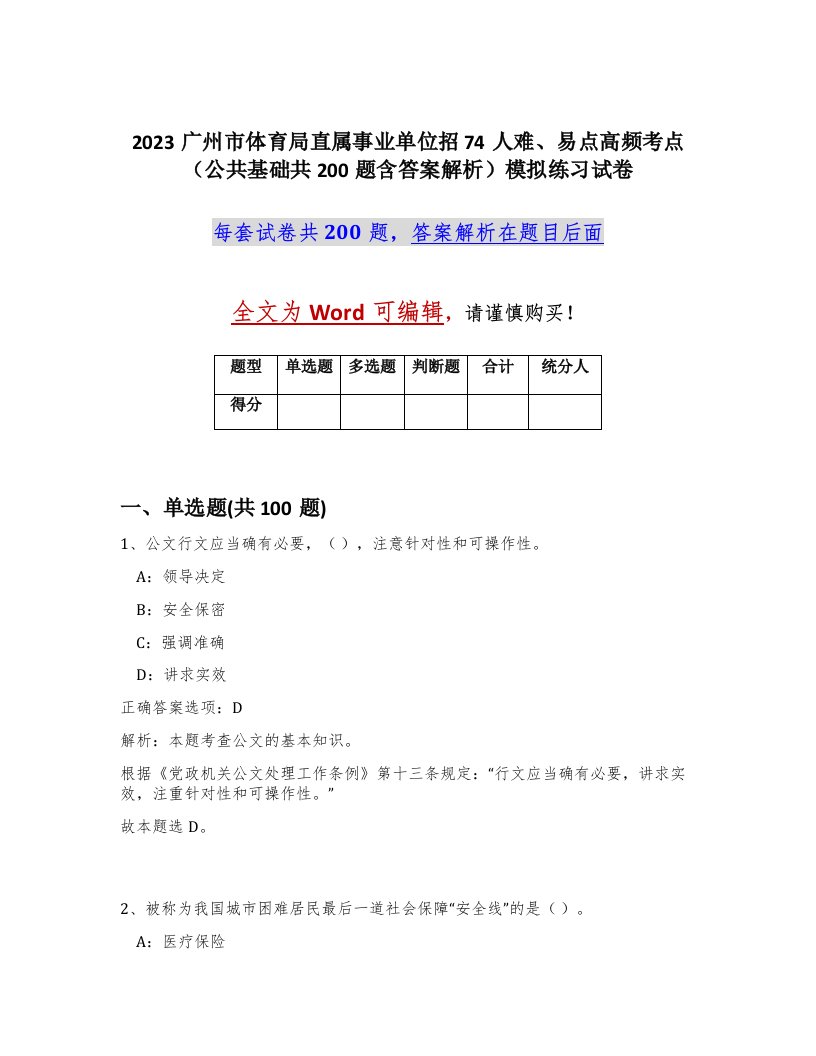 2023 广州市体育局直属事业单位招 74 人难、易点高频考点（公共基础共 200 题含答案解析）模拟练习试卷

每套试卷共 200 题，答案解析在题目后面

全文为 Word 可编辑，请谨慎购买！

| 题型 | 单选题 | 多选题 | 判断题 | 合计 | 统分人 |
|---|---|---|---|---|---|
| 得分 | | | | | |

一、单选题(共 100 题)

1、公文行文应当确有必要，（），注意针对性和可操作性。

A：领导决定

B：安全保密

C：强调准确

D：讲求实效

正确答案选项：D

解析：本题考查公文的基本知识。

根据《党政机关公文处理工作条例》第十三条规定：“行文应当确有必要，讲求实效，注重针对性和可操作性。”

故本题选 D。

2、被称为我国城市困难居民最后一道社会保障“安全线”的是（）。

A：医疗保险